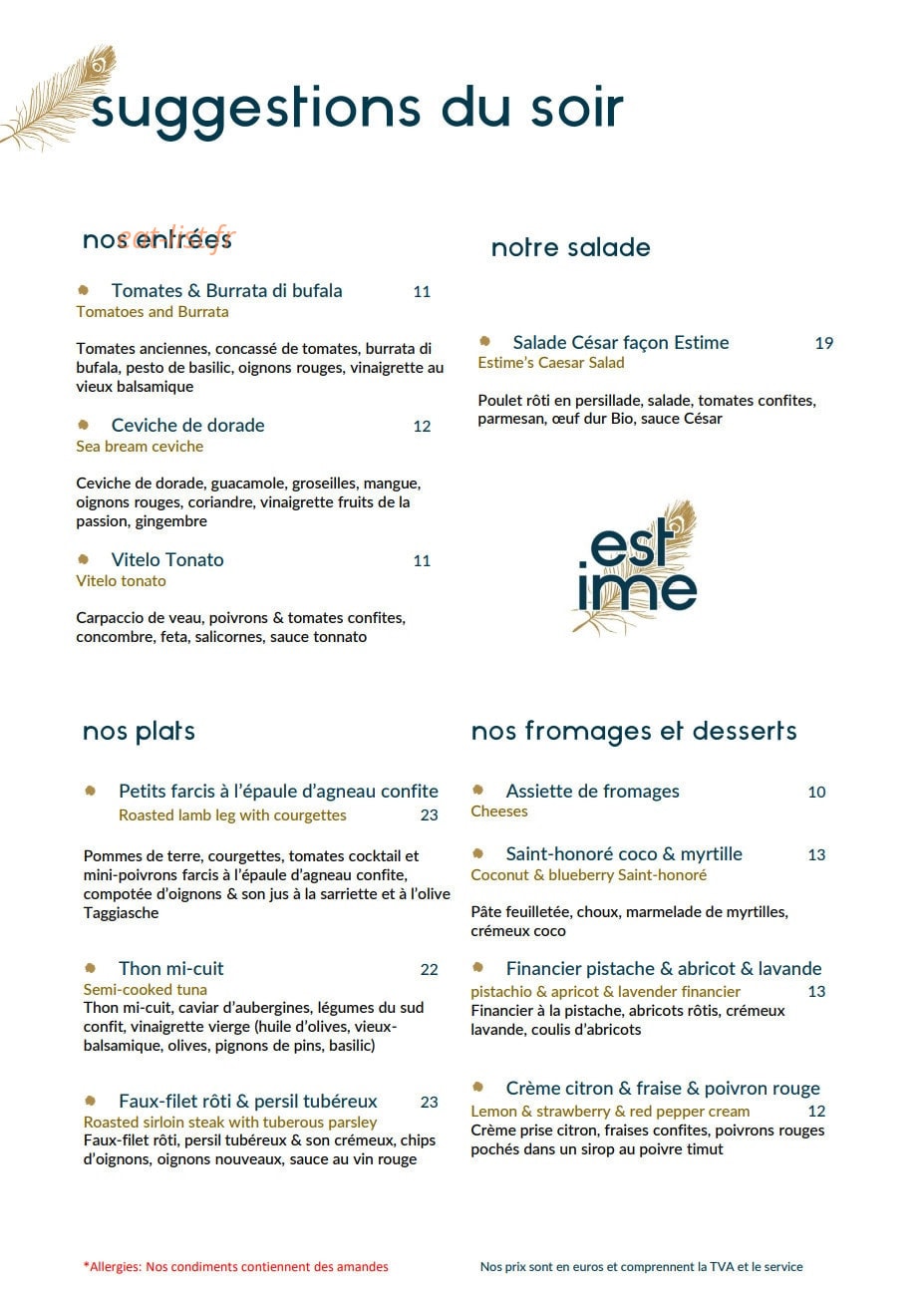 suggestions du soir

nos entrées

eat-list.fr

Tomates & Burrata di bufala 11
Tomatoes and Burrata

Tomates anciennes, concassé de tomates, burrata di bufala, pesto de basilic, oignons rouges, vinaigrette au vieux balsamique

Ceviche de dorade 12
Sea bream ceviche

Ceviche de dorade, guacamole, groseilles, mangue, oignons rouges, coriandre, vinaigrette fruits de la passion, gingembre

Vitelo Tonato 11
Vitelo tonato

Carpaccio de veau, poivrons & tomates confites, concombre, feta, salicornes, sauce tonnato

notre salade

Salade César façon Estime 19
Estime's Caesar Salad

Poulet rôti en persillade, salade, tomates confites, parmesan, œuf dur Bio, sauce César

est ime

nos plats

Petits farcis à l'épaule d'agneau confite
Roasted lamb leg with courgettes 23

Pommes de terre, courgettes, tomates cocktail et mini-poivrons farcis à l'épaule d'agneau confite, compotée d'oignons & son jus à la sarriette et à l'olive Taggiasche

Thon mi-cuit 22
Semi-cooked tuna
Thon mi-cuit, caviar d'aubergines, légumes du sud confit, vinaigrette vierge (huile d'olives, vieux-balsamique, olives, pignons de pins, basilic)

Faux-filet rôti & persil tubéreux 23
Roasted sirloin steak with tuberous parsley
Faux-filet rôti, persil tubéreux & son crémeux, chips d'oignons, oignons nouveaux, sauce au vin rouge

nos fromages et desserts

Assiette de fromages 10
Cheeses

Saint-honoré coco & myrtille 13
Coconut & blueberry Saint-honoré

Pâte feuilletée, choux, marmelade de myrtilles, crémeux coco

Financier pistache & abricot & lavande
pistachio & apricot & lavender financier 13
Financier à la pistache, abricots rôtis, crémeux lavande, coulis d'abricots

Crème citron & fraise & poivron rouge
Lemon & strawberry & red pepper cream 12
Crème prise citron, fraises confites, poivrons rouges pochés dans un sirop au poivre timut

*Allergies: Nos condiments contiennent des amandes

Nos prix sont en euros et comprennent la TVA et le service